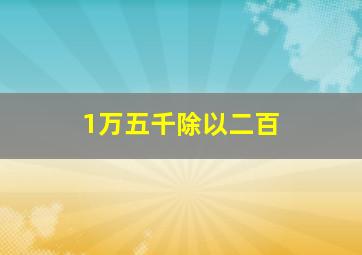 1万五千除以二百